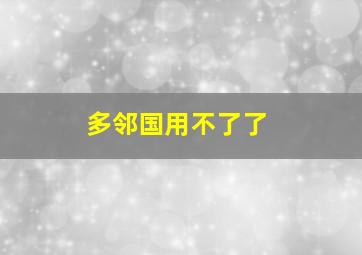 多邻国用不了了